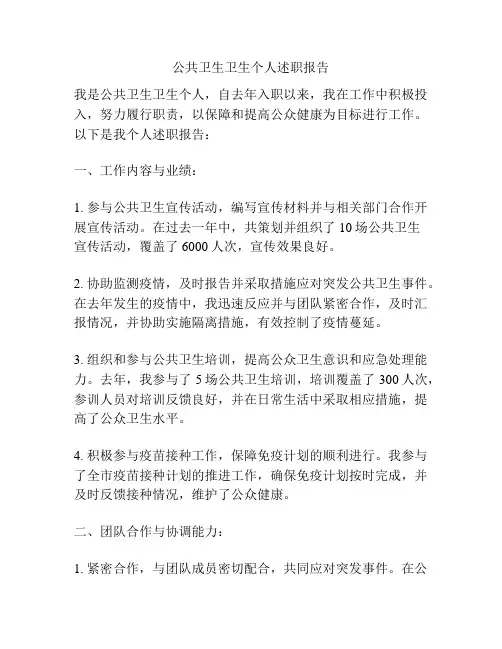 公共卫生卫生个人述职报告

我是公共卫生卫生个人，自去年入职以来，我在工作中积极投入，努力履行职责，以保障和提高公众健康为目标进行工作。以下是我个人述职报告：

一、工作内容与业绩：

1. 参与公共卫生宣传活动，编写宣传材料并与相关部门合作开展宣传活动。在过去一年中，共策划并组织了 10 场公共卫生宣传活动，覆盖了 6000 人次，宣传效果良好。

2. 协助监测疫情，及时报告并采取措施应对突发公共卫生事件。在去年发生的疫情中，我迅速反应并与团队紧密合作，及时汇报情况，并协助实施隔离措施，有效控制了疫情蔓延。

3. 组织和参与公共卫生培训，提高公众卫生意识和应急处理能力。去年，我参与了 5 场公共卫生培训，培训覆盖了 300 人次，参训人员对培训反馈良好，并在日常生活中采取相应措施，提高了公众卫生水平。

4. 积极参与疫苗接种工作，保障免疫计划的顺利进行。我参与了全市疫苗接种计划的推进工作，确保免疫计划按时完成，并及时反馈接种情况，维护了公众健康。

二、团队合作与协调能力：

1. 紧密合作，与团队成员密切配合，共同应对突发事件。在公